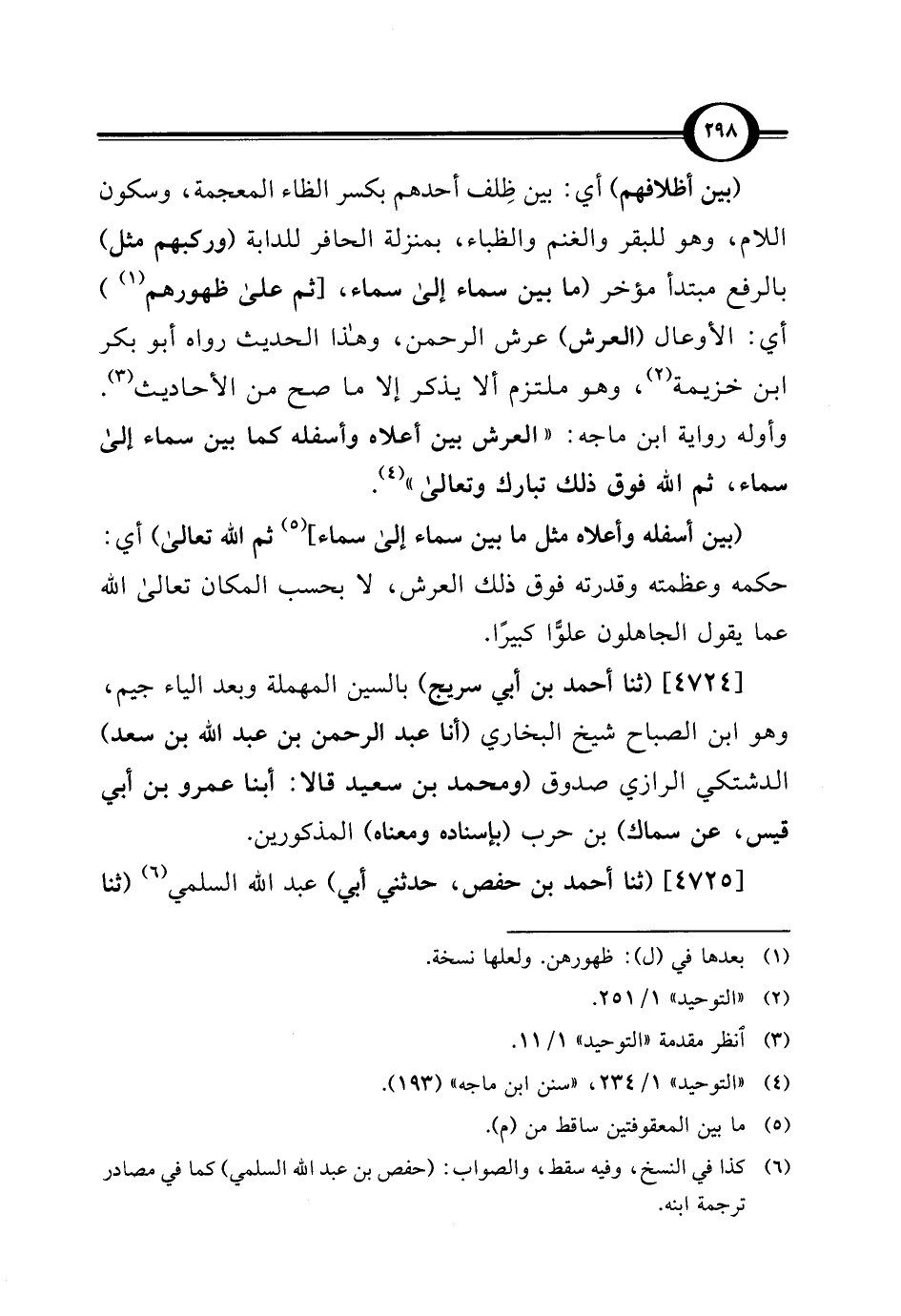 ٢٩٨

(بين أظلافهم) أي: بين ظِلف أحدهم بكسر الظاء المعجمة، وسكون اللام، وهو للبقر والغنم والظباء، بمنزلة الحافر للدابة (وركبهم مثل) بالرفع مبتدأ مؤخر (ما بين سماء إلىٰ سماء، [ثم علىٰ ظهورهم$^{(١)}$ ) أي: الأوعال (العرش) عرش الرحمن، وهٰذا الحديث رواه أبو بكر ابن خزيمة$^{(٢)}$، وهو ملتزم ألا يذكر إلا ما صح من الأحاديث$^{(٣)}$. وأوله رواية ابن ماجه: «العرش بين أعلاه وأسفله كما بين سماء إلىٰ سماء، ثم الله فوق ذلك تبارك وتعالىٰ»$^{(٤)}$.

(بين أسفله وأعلاه مثل ما بين سماء إلىٰ سماء]$^{(٥)}$ ثم الله تعالىٰ) أي: حكمه وعظمته وقدرته فوق ذلك العرش، لا بحسب المكان تعالىٰ الله عما يقول الجاهلون علوًّا كبيرًا.

[٤٧٢٤] (ثنا أحمد بن أبي سريج) بالسين المهملة وبعد الياء جيم، وهو ابن الصباح شيخ البخاري (أنا عبد الرحمن بن عبد الله بن سعد) الدشتكي الرازي صدوق (ومحمد بن سعيد قالا: أبنا عمرو بن أبي قيس، عن سماك) بن حرب (بإسناده ومعناه) المذكورين.

[٤٧٢٥] (ثنا أحمد بن حفص، حدثني أبي) عبد الله السلمي$^{(٦)}$ (ثنا

(١) بعدها في (ل): ظهورهن. ولعلها نسخة.
(٢) «التوحيد» ١/ ٢٥١.
(٣) أنظر مقدمة «التوحيد» ١/ ١١.
(٤) «التوحيد» ١/ ٢٣٤، «سنن ابن ماجه» (١٩٣).
(٥) ما بين المعقوفتين ساقط من (م).
(٦) كذا في النسخ، وفيه سقط، والصواب: (حفص بن عبد الله السلمي) كما في مصادر ترجمة ابنه.